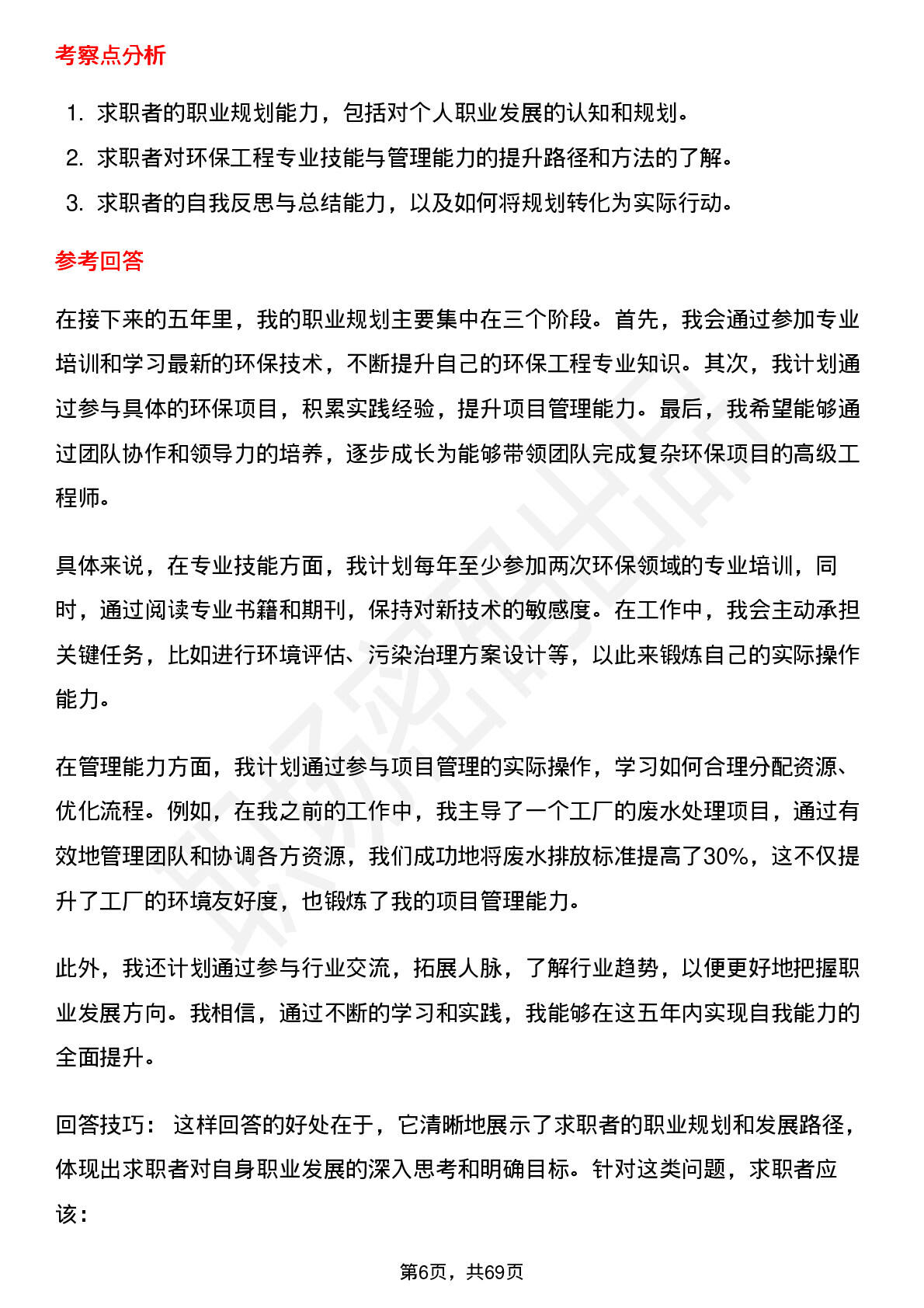 考察点分析

1. 求职者的职业规划能力，包括对个人职业发展的认知和规划。
2. 求职者对环保工程专业技能与管理能力的提升路径和方法的了解。
3. 求职者的自我反思与总结能力，以及如何将规划转化为实际行动。

参考回答

在接下来的五年里，我的职业规划主要集中在三个阶段。首先，我会通过参加专业培训和学习最新的环保技术，不断提升自己的环保工程专业知识。其次，我计划通过参与具体的环保项目，积累实践经验，提升项目管理能力。最后，我希望能够通过团队协作和领导力的培养，逐步成长为能够带领团队完成复杂环保项目的高级工程师。

具体来说，在专业技能方面，我计划每年至少参加两次环保领域的专业培训，同时，通过阅读专业书籍和期刊，保持对新技术的敏感度。在工作中，我会主动承担关键任务，比如进行环境评估、污染治理方案设计等，以此来锻炼自己的实际操作能力。

在管理能力方面，我计划通过参与项目管理的实际操作，学习如何合理分配资源、优化流程。例如，在我之前的工作中，我主导了一个工厂的废水处理项目，通过有效地管理团队和协调各方资源，我们成功地将废水排放标准提高了30%，这不仅提升了工厂的环境友好度，也锻炼了我的项目管理能力。

此外，我还计划通过参与行业交流，拓展人脉，了解行业趋势，以便更好地把握职业发展方向。我相信，通过不断的学习和实践，我能够在这五年内实现自我能力的全面提升。

回答技巧： 这样回答的好处在于，它清晰地展示了求职者的职业规划和发展路径，体现出求职者对自身职业发展的深入思考和明确目标。针对这类问题，求职者应该：

第6页，共69页